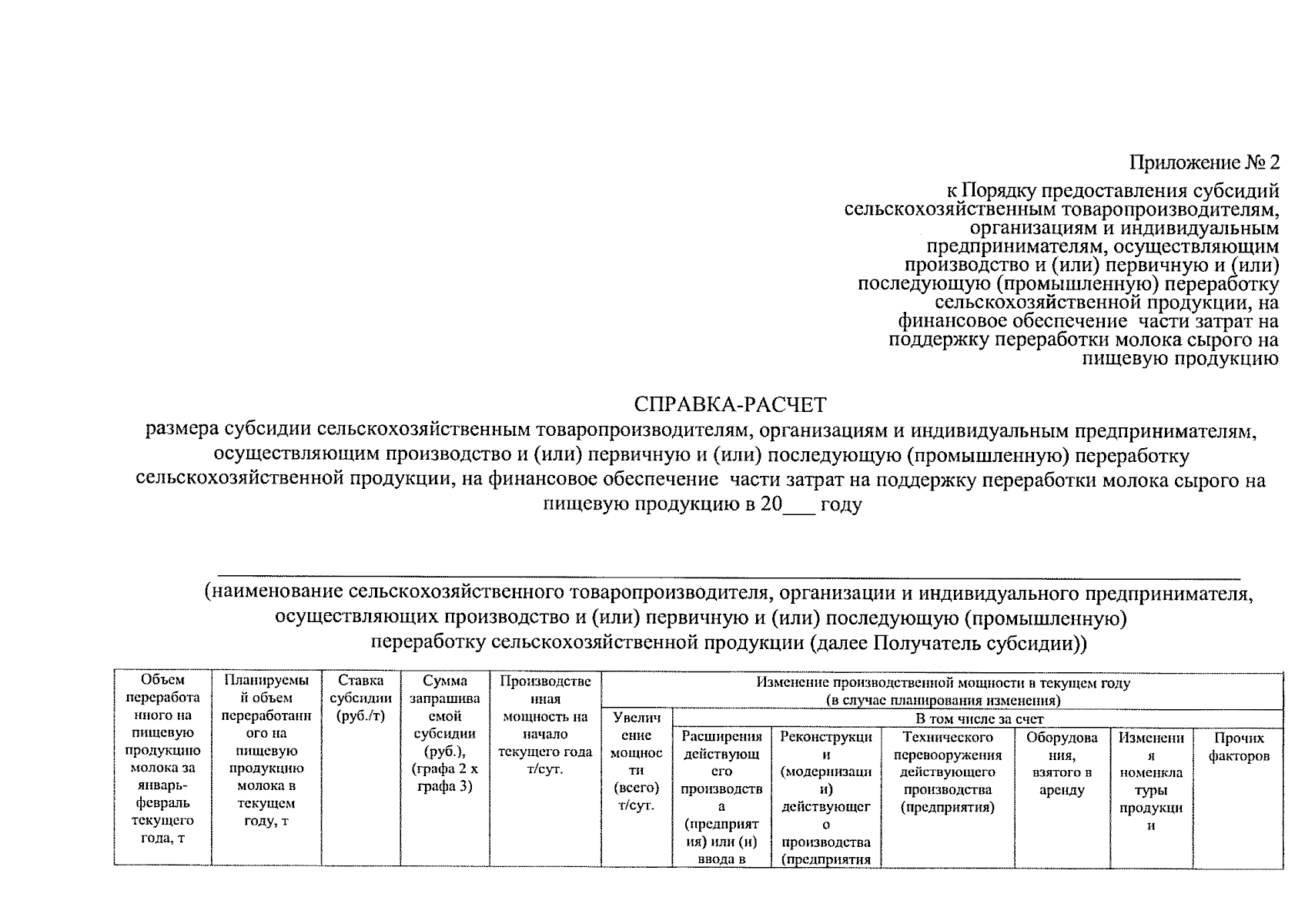 Приложение № 2

к Порядку предоставления субсидий сельскохозяйственным товаропроизводителям, организациям и индивидуальным предпринимателям, осуществляющим производство и (или) первичную и (или) последующую (промышленную) переработку сельскохозяйственной продукции, на финансовое обеспечение части затрат на поддержку переработки молока сырого на пищевую продукцию

СПРАВКА-РАСЧЕТ
размера субсидии сельскохозяйственным товаропроизводителям, организациям и индивидуальным предпринимателям, осуществляющим производство и (или) первичную и (или) последующую (промышленную) переработку сельскохозяйственной продукции, на финансовое обеспечение части затрат на поддержку переработки молока сырого на пищевую продукцию в 20___ году

(наименование сельскохозяйственного товаропроизводителя, организации и индивидуального предпринимателя, осуществляющих производство и (или) первичную и (или) последующую (промышленную) переработку сельскохозяйственной продукции (далее Получатель субсидии))

| Объем переработанного на пищевую продукцию молока за январь-февраль текущего года, т | Планируемый объем переработанного на пищевую продукцию молока в текущем году, т | Ставка субсидии (руб./т) | Сумма запрашиваемой субсидии (руб.), (графа 2 х графа 3) | Производственная мощность на начало текущего года т/сут. | Изменение производственной мощности в текущем году (в случае планирования изменения) | | | | | | |
|---|---|---|---|---|---|---|---|---|---|---|---|
| | | | | | Увеличение мощности (всего) т/сут. | В том числе за счет | | | | | |
| | | | | | | Расширения действующего производства (предприятия) или (и) ввода в | Реконструкции (модернизации) действующего производства (предприятия | Технического перевооружения действующего производства (предприятия) | Оборудования, взятого в аренду | Изменения номенклатуры продукции | Прочих факторов |